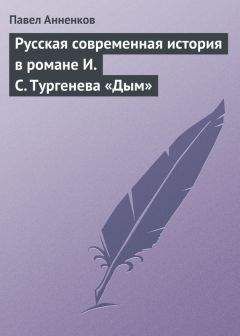 Павел Анненков

Русская современная история в романе И. С. Тургенева «Дым»